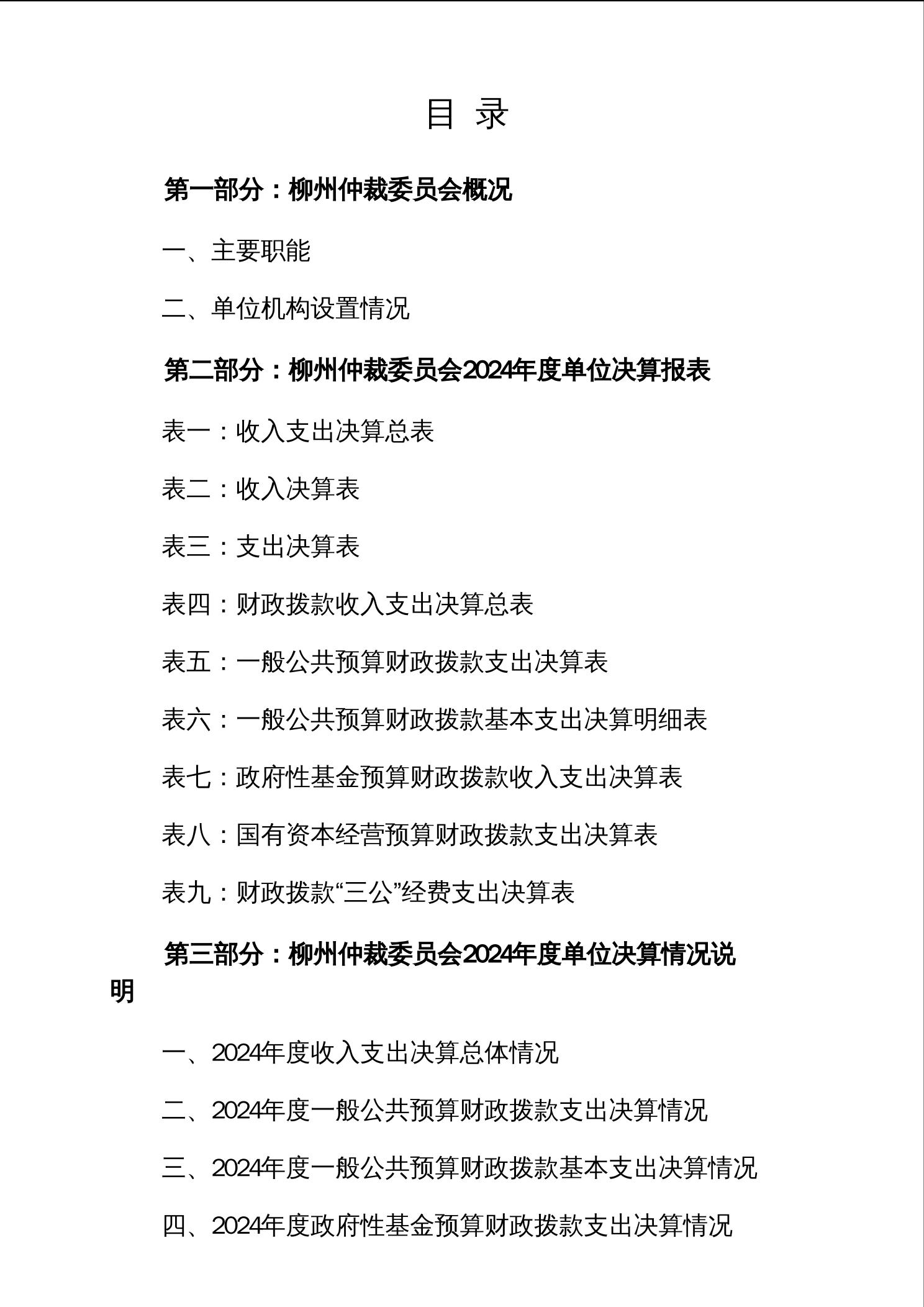 目 录

第一部分：柳州仲裁委员会概况

一、主要职能

二、单位机构设置情况

第二部分：柳州仲裁委员会2024年度单位决算报表

表一：收入支出决算总表

表二：收入决算表

表三：支出决算表

表四：财政拨款收入支出决算总表

表五：一般公共预算财政拨款支出决算表

表六：一般公共预算财政拨款基本支出决算明细表

表七：政府性基金预算财政拨款收入支出决算表

表八：国有资本经营预算财政拨款支出决算表

表九：财政拨款“三公”经费支出决算表

第三部分：柳州仲裁委员会2024年度单位决算情况说明

一、2024年度收入支出决算总体情况

二、2024年度一般公共预算财政拨款支出决算情况

三、2024年度一般公共预算财政拨款基本支出决算情况

四、2024年度政府性基金预算财政拨款支出决算情况